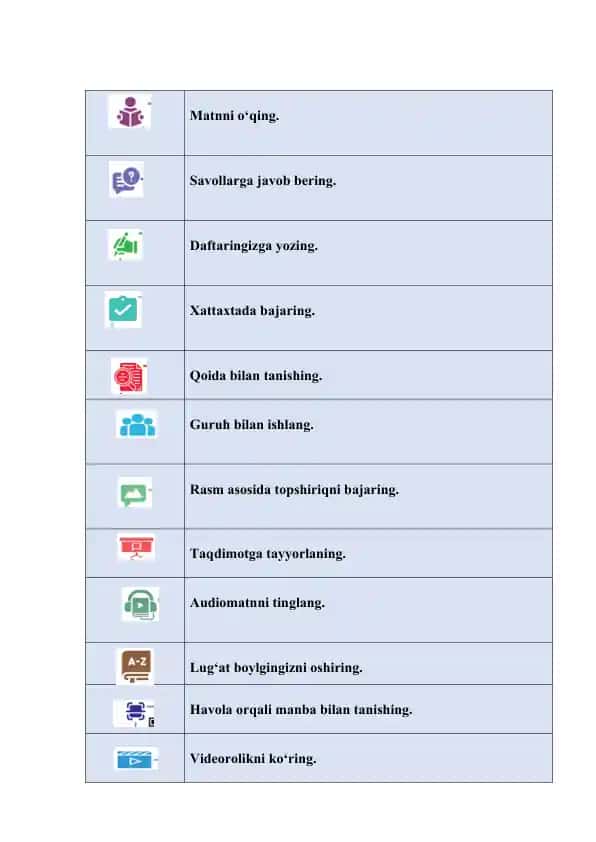 | | |
|---|---|
| | Matnni o‘qing. |
| | Savollarga javob bering. |
| | Daftaringizga yozing. |
| | Xattaxtada bajaring. |
| | Qoida bilan tanishing. |
| | Guruh bilan ishlang. |
| | Rasm asosida topshiriqni bajaring. |
| | Taqdimotga tayyorlaning. |
| | Audiomatnni tinglang. |
| A-Z | Lug‘at boylgingizni oshiring. |
| | Havola orqali manba bilan tanishing. |
| | Videorolikni ko‘ring. |